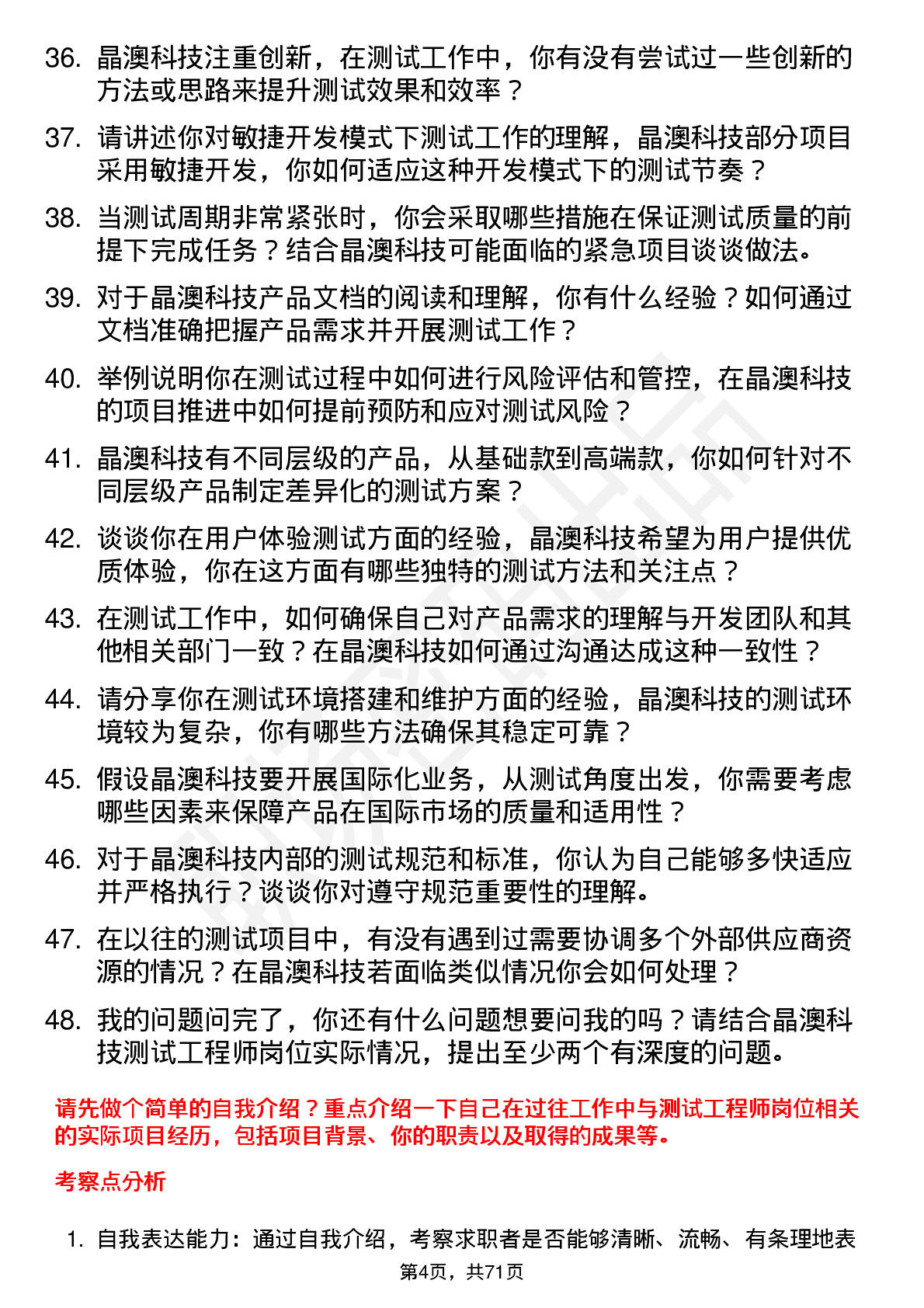 36. 晶澳科技注重创新，在测试工作中，你有没有尝试过一些创新的方法或思路来提升测试效果和效率？

37. 请讲述你对敏捷开发模式下测试工作的理解，晶澳科技部分项目采用敏捷开发，你如何适应这种开发模式下的测试节奏？

38. 当测试周期非常紧张时，你会采取哪些措施在保证测试质量的前提下完成任务？结合晶澳科技可能面临的紧急项目谈谈做法。

39. 对于晶澳科技产品文档的阅读和理解，你有什么经验？如何通过文档准确把握产品需求并开展测试工作？

40. 举例说明你在测试过程中如何进行风险评估和管控，在晶澳科技的项目推进中如何提前预防和应对测试风险？

41. 晶澳科技有不同层级的产品，从基础款到高端款，你如何针对不同层级产品制定差异化的测试方案？

42. 谈谈你在用户体验测试方面的经验，晶澳科技希望为用户提供优质体验，你在这方面有哪些独特的测试方法和关注点？

43. 在测试工作中，如何确保自己对产品需求的理解与开发团队和其他相关部门一致？在晶澳科技如何通过沟通达成这种一致性？

44. 请分享你在测试环境搭建和维护方面的经验，晶澳科技的测试环境较为复杂，你有哪些方法确保其稳定可靠？

45. 假设晶澳科技要开展国际化业务，从测试角度出发，你需要考虑哪些因素来保障产品在国际市场的质量和适用性？

46. 对于晶澳科技内部的测试规范和标准，你认为自己能够多快适应并严格执行？谈谈你对遵守规范重要性的理解。

47. 在以往的测试项目中，有没有遇到过需要协调多个外部供应商资源的情况？在晶澳科技若面临类似情况你会如何处理？

48. 我的问题问完了，你还有什么问题想要问我的吗？请结合晶澳科技测试工程师岗位实际情况，提出至少两个有深度的问题。

请先做个简单的自我介绍？重点介绍一下自己在过往工作中与测试工程师岗位相关的实际项目经历，包括项目背景、你的职责以及取得的成果等。

考察点分析

1. 自我表达能力：通过自我介绍，考察求职者是否能够清晰、流畅、有条理地表

第4页，共71页